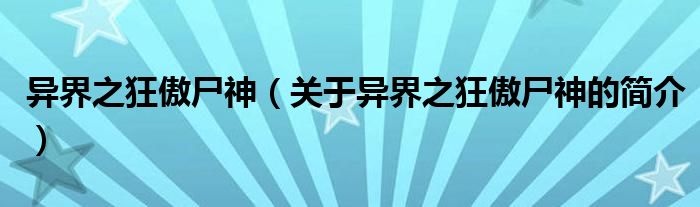 异界之狂傲尸神（关于异界之狂傲尸神的简介）